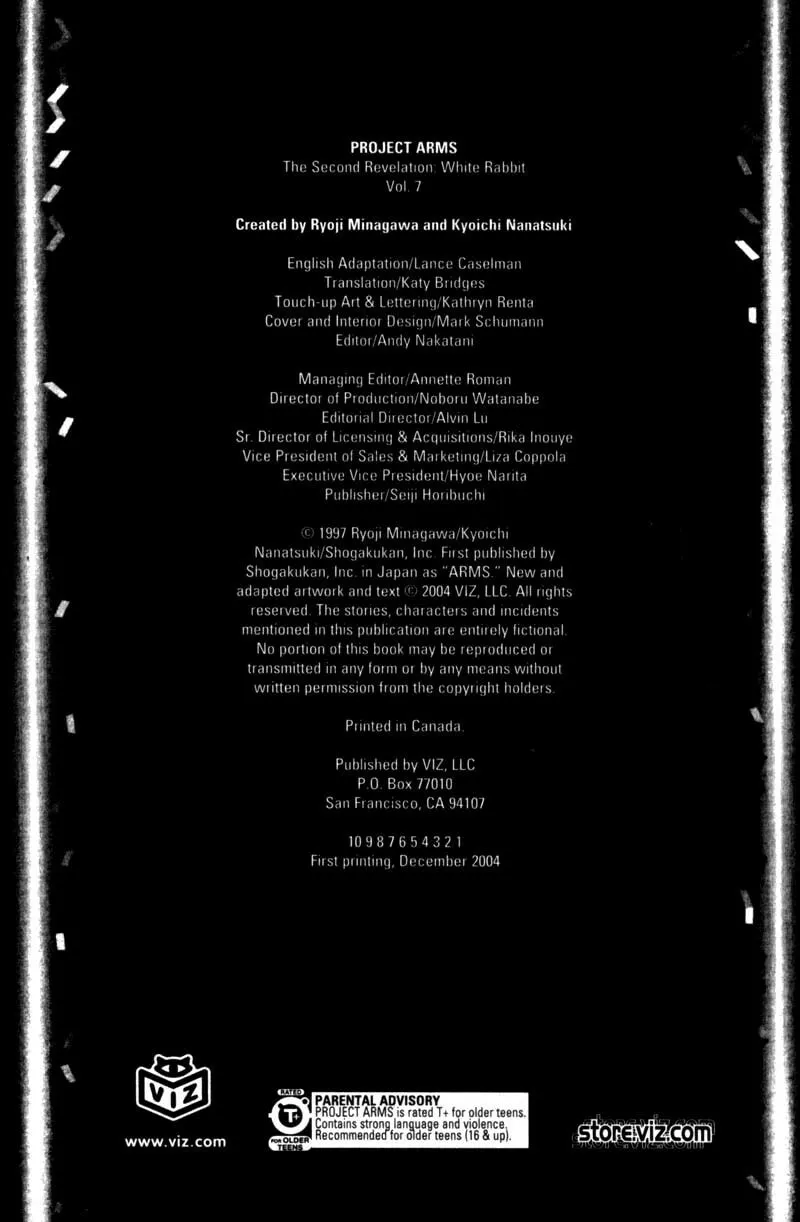 PROJECT ARMS
The Second Revelation: White Rabbit
Vol. 7

Created by Ryoji Minagawa and Kyoichi Nanatsuki

English Adaptation/Lance Caselman
Translation/Katy Bridges
Touch-up Art & Lettering/Kathryn Renta
Cover and Interior Design/Mark Schumann
Editor/Andy Nakatani

Managing Editor/Annette Roman
Director of Production/Noboru Watanabe
Editorial Director/Alvin Lu
Sr. Director of Licensing & Acquisitions/Rika Inouye
Vice President of Sales & Marketing/Liza Coppola
Executive Vice President/Hyoe Narita
Publisher/Seiji Horibuchi

© 1997 Ryoji Minagawa/Kyoichi Nanatsuki/Shogakukan, Inc. First published by Shogakukan, Inc. in Japan as "ARMS." New and adapted artwork and text © 2004 VIZ, LLC. All rights reserved. The stories, characters and incidents mentioned in this publication are entirely fictional. No portion of this book may be reproduced or transmitted in any form or by any means without written permission from the copyright holders.

Printed in Canada.

Published by VIZ, LLC
P.O. Box 77010
San Francisco, CA 94107

10 9 8 7 6 5 4 3 2 1
First printing, December 2004

VIZ
www.viz.com

RATED
T+
FOR OLDER TEENS
PARENTAL ADVISORY
PROJECT ARMS is rated T+ for older teens. Contains strong language and violence. Recommended for older teens (16 & up).

store.viz.com